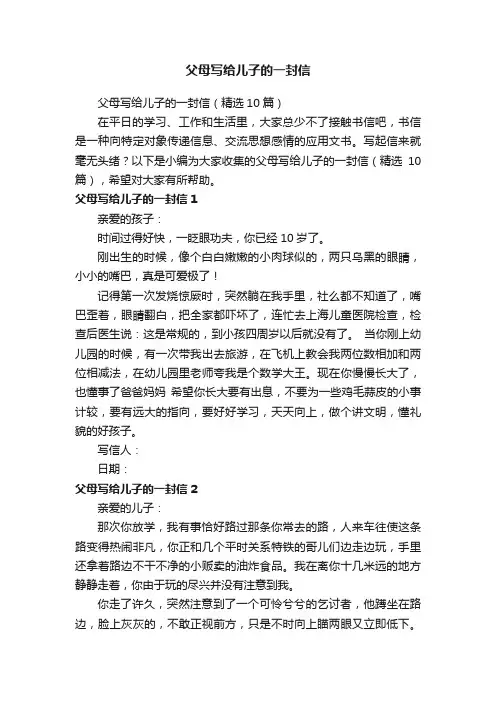 父母写给儿子的一封信

父母写给儿子的一封信（精选 10 篇）

在平日的学习、工作和生活里，大家总少不了接触书信吧，书信是一种向特定对象传递信息、交流思想感情的应用文书。写起信来就毫无头绪？以下是小编为大家收集的父母写给儿子的一封信（精选 10 篇），希望对大家有所帮助。

父母写给儿子的一封信 1

亲爱的孩子：

时间过得好快，一眨眼功夫，你已经 10 岁了。

刚出生的时候，像个白白嫩嫩的小肉球似的，两只乌黑的眼睛，小小的嘴巴，真是可爱极了！

记得第一次发烧惊厥时，突然躺在我手里，社么都不知道了，嘴巴歪着，眼睛翻白，把全家都吓坏了，连忙去上海儿童医院检查，检查后医生说：这是常规的，到小孩四周岁以后就没有了。 当你刚上幼儿园的时候，有一次带我出去旅游，在飞机上教会我两位数相加和两位相减法，在幼儿园里老师夸我是个数学大王。现在你慢慢长大了，也懂事了爸爸妈妈 希望你长大要有出息，不要为一些鸡毛蒜皮的小事计较，要有远大的指向，要好好学习，天天向上，做个讲文明，懂礼貌的好孩子。

写信人：

日期：

父母写给儿子的一封信 2

亲爱的儿子：

那次你放学，我有事恰好路过那条你常去的路，人来车往使这条路变得热闹非凡，你正和几个平时关系特铁的哥儿们边走边玩，手里还拿着路边不干不净的小贩卖的油炸食品。我在离你十几米远的地方静静走着，你由于玩的尽兴并没有注意到我。

你走了许久，突然注意到了一个可怜兮兮的乞讨者，他蹲坐在路边，脸上灰灰的，不敢正视前方，只是不时向上瞄两眼又立即低下。